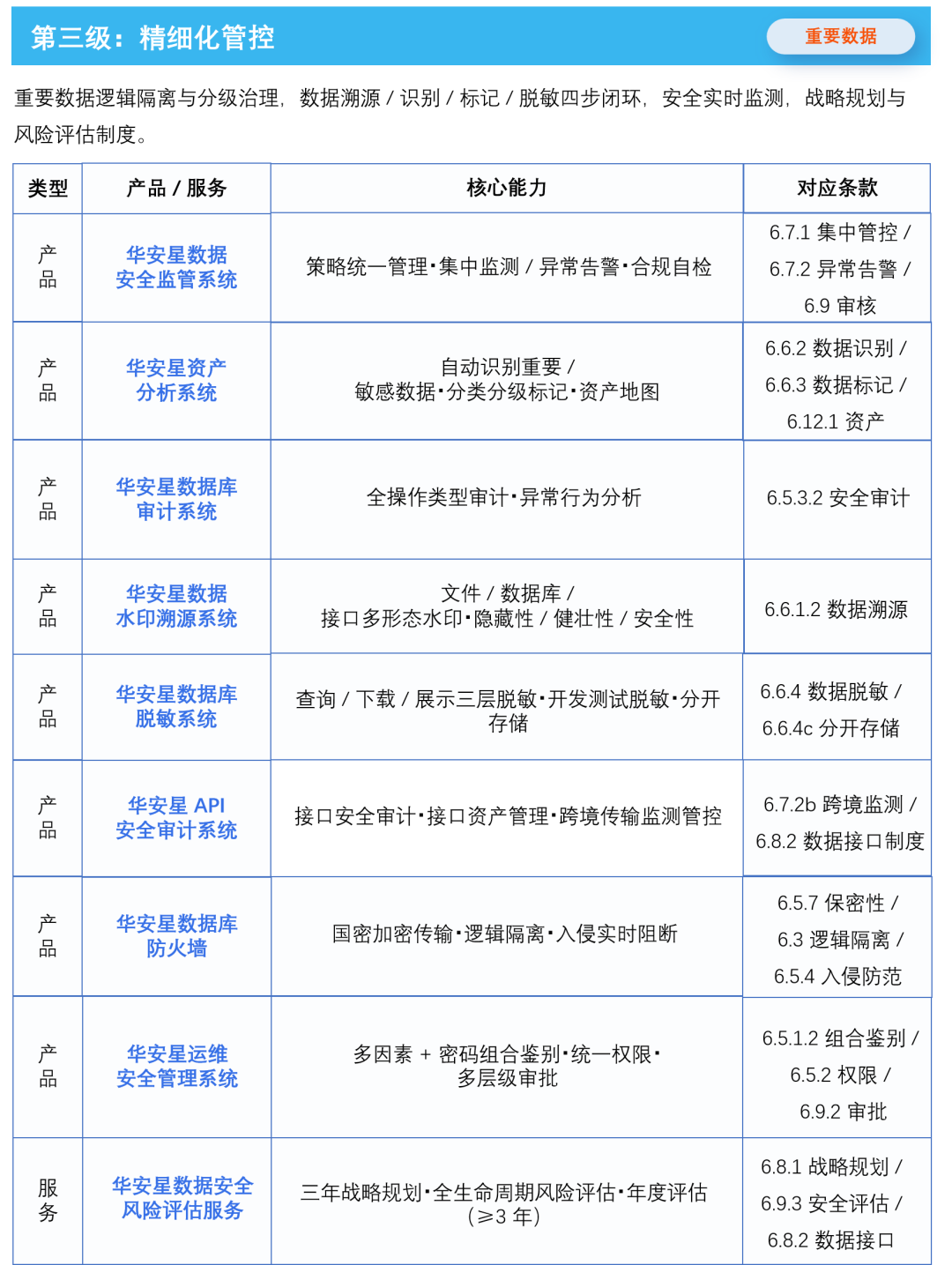 第三级：精细化管控

重要数据

重要数据逻辑隔离与分级治理，数据溯源 / 识别 / 标记 / 脱敏四步闭环，安全实时监测，战略规划与风险评估制度。

| 类型 | 产品 / 服务 | 核心能力 | 对应条款 |
|---|---|---|---|
| 产品 | 华安星数据安全监管系统 | 策略统一管理·集中监测 / 异常告警·合规自检 | 6.7.1 集中管控 / 6.7.2 异常告警 / 6.9 审核 |
| 产品 | 华安星资产分析系统 | 自动识别重要 / 敏感数据·分类分级标记·资产地图 | 6.6.2 数据识别 / 6.6.3 数据标记 / 6.12.1 资产 |
| 产品 | 华安星数据库审计系统 | 全操作类型审计·异常行为分析 | 6.5.3.2 安全审计 |
| 产品 | 华安星数据水印溯源系统 | 文件 / 数据库 / 接口多形态水印·隐藏性 / 健壮性 / 安全性 | 6.6.1.2 数据溯源 |
| 产品 | 华安星数据库脱敏系统 | 查询 / 下载 / 展示三层脱敏·开发测试脱敏·分开存储 | 6.6.4 数据脱敏 / 6.6.4c 分开存储 |
| 产品 | 华安星 API 安全审计系统 | 接口安全审计·接口资产管理·跨境传输监测管控 | 6.7.2b 跨境监测 / 6.8.2 数据接口制度 |
| 产品 | 华安星数据库防火墙 | 国密加密传输·逻辑隔离·入侵实时阻断 | 6.5.7 保密性 / 6.3 逻辑隔离 / 6.5.4 入侵防范 |
| 产品 | 华安星运维安全管理系统 | 多因素 + 密码组合鉴别·统一权限·多层级审批 | 6.5.1.2 组合鉴别 / 6.5.2 权限 / 6.9.2 审批 |
| 服务 | 华安星数据安全风险评估服务 | 三年战略规划·全生命周期风险评估·年度评估（≥3 年） | 6.8.1 战略规划 / 6.9.3 安全评估 / 6.8.2 数据接口 |